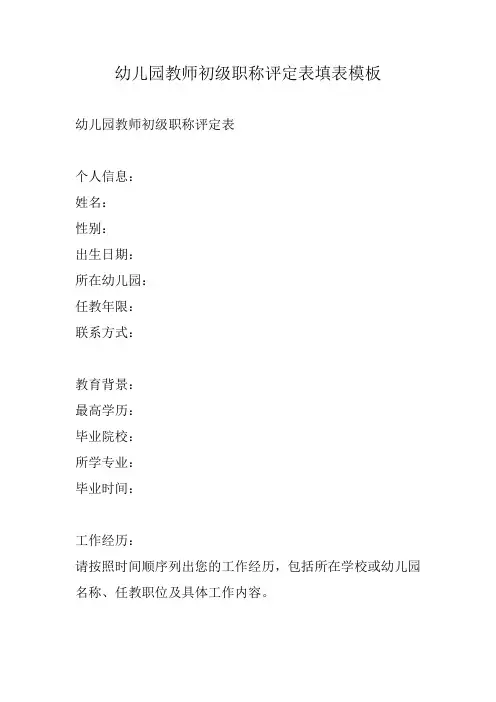 幼儿园教师初级职称评定表填表模板

幼儿园教师初级职称评定表

个人信息：
姓名：
性别：
出生日期：
所在幼儿园：
任教年限：
联系方式：

教育背景：
最高学历：
毕业院校：
所学专业：
毕业时间：

工作经历：
请按照时间顺序列出您的工作经历，包括所在学校或幼儿园名称、任教职位及具体工作内容。